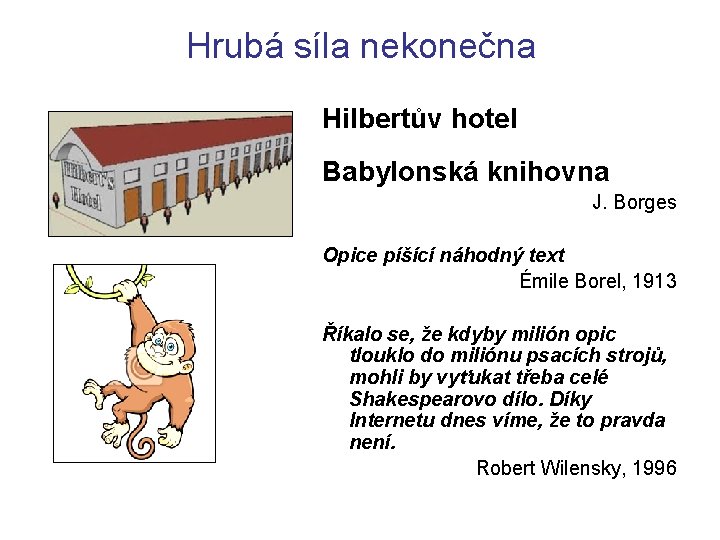 Hrubá síla nekonečna

Hilbert's Hotel

Hilbertův hotel

Babylonská knihovna

J. Borges

Opice píšící náhodný text

Émile Borel, 1913

Říkalo se, že kdyby milión opic tlouklo do miliónu psacích strojů, mohli by vyťukat třeba celé Shakespearovo dílo. Díky Internetu dnes víme, že to pravda není.

Robert Wilensky, 1996